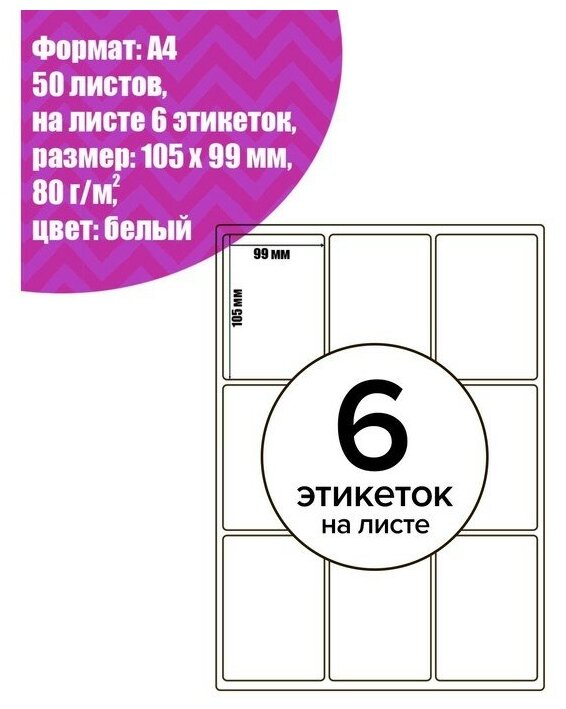 Формат: А4
50 листов,
на листе 6 этикеток,
размер: 105 х 99 мм,
80 г/м$^2$,
цвет: белый

99 мм

105 мм

6
этикеток
на листе